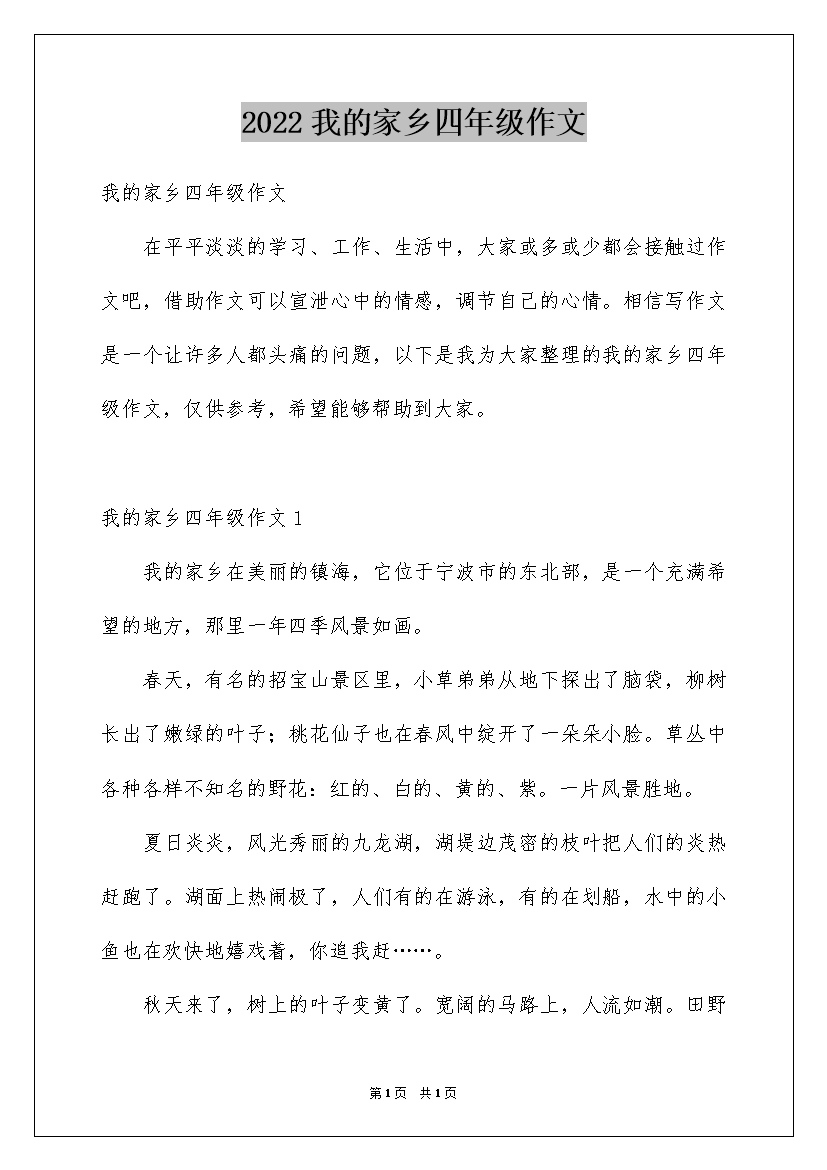 2022 我的家乡四年级作文

我的家乡四年级作文

在平平淡淡的学习、工作、生活中，大家或多或少都会接触过作文吧，借助作文可以宣泄心中的情感，调节自己的心情。相信写作文是一个让许多人都头痛的问题，以下是我为大家整理的我的家乡四年级作文，仅供参考，希望能够帮助到大家。

我的家乡四年级作文 1

我的家乡在美丽的镇海，它位于宁波市的东北部，是一个充满希望的地方，那里一年四季风景如画。

春天，有名的招宝山景区里，小草弟弟从地下探出了脑袋，柳树长出了嫩绿的叶子；桃花仙子也在春风中绽开了一朵朵小脸。草丛中各种各样不知名的野花：红的、白的、黄的、紫。一片风景胜地。

夏日炎炎，风光秀丽的九龙湖，湖堤边茂密的枝叶把人们的炎热赶跑了。湖面上热闹极了，人们有的在游泳，有的在划船，水中的小鱼也在欢快地嬉戏着，你追我赶……。

秋天来了，树上的叶子变黄了。宽阔的马路上，人流如潮。田野

第1页 共1页